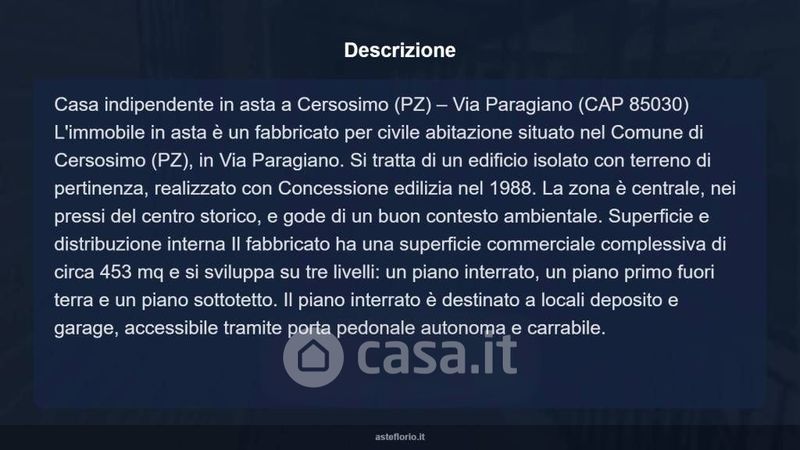 Descrizione

Casa indipendente in asta a Cersosimo (PZ) – Via Paragiano (CAP 85030) L'immobile in asta è un fabbricato per civile abitazione situato nel Comune di Cersosimo (PZ), in Via Paragiano. Si tratta di un edificio isolato con terreno di pertinenza, realizzato con Concessione edilizia nel 1988. La zona è centrale, nei pressi del centro storico, e gode di un buon contesto ambientale. Superficie e distribuzione interna Il fabbricato ha una superficie commerciale complessiva di circa 453 mq e si sviluppa su tre livelli: un piano interrato, un piano primo fuori terra e un piano sottotetto. Il piano interrato è destinato a locali deposito e garage, accessibile tramite porta pedonale autonoma e carrabile.

asteflorio.it

casa.it